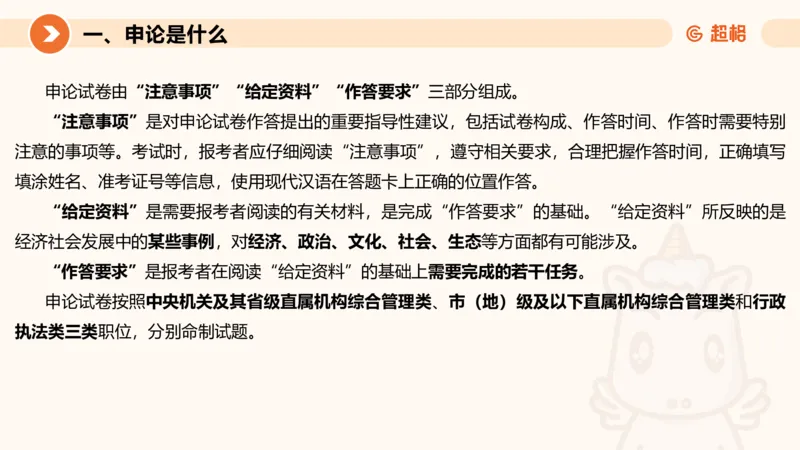 一、申论是什么

超格

申论试卷由“注意事项”“给定资料”“作答要求”三部分组成。

“注意事项”是对申论试卷作答提出的重要指导性建议，包括试卷构成、作答时间、作答时需要特别注意的事项等。考试时，报考者应仔细阅读“注意事项”，遵守相关要求，合理把握作答时间，正确填写填涂姓名、准考证号等信息，使用现代汉语在答题卡上正确的位置作答。

“给定资料”是需要报考者阅读的有关材料，是完成“作答要求”的基础。“给定资料”所反映的是经济社会发展中的某些事例，对经济、政治、文化、社会、生态等方面都有可能涉及。

“作答要求”是报考者在阅读“给定资料”的基础上需要完成的若干任务。

申论试卷按照中央机关及其省级直属机构综合管理类、市（地）级及以下直属机构综合管理类和行政执法类三类职位，分别命制试题。